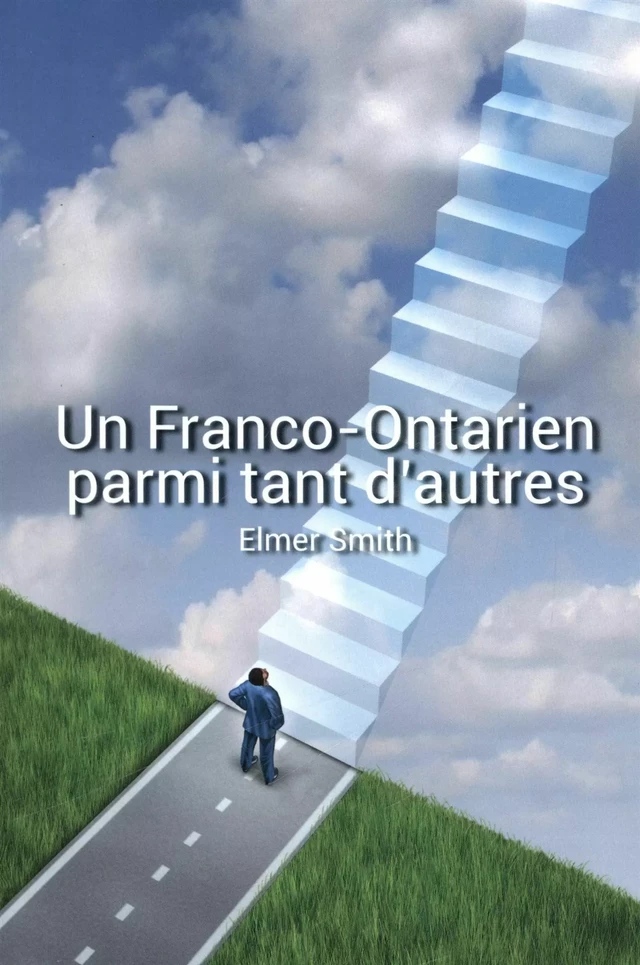 Un Franco-Ontarien parmi tant d'autres

Elmer Smith